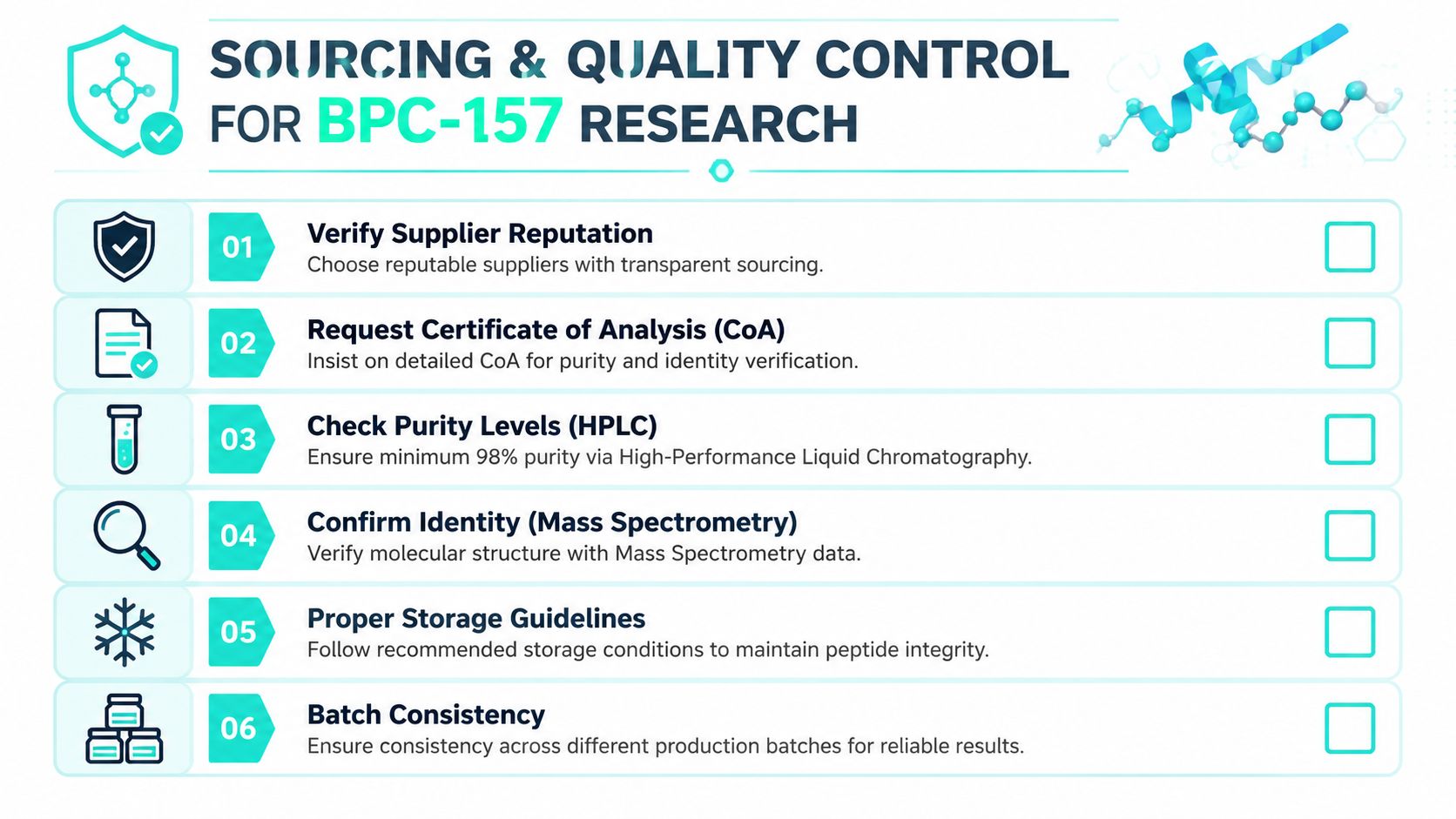 SOURCING & QUALITY CONTROL FOR BPC-157 RESEARCH

01 Verify Supplier Reputation
Choose reputable suppliers with transparent sourcing.

02 Request Certificate of Analysis (CoA)
Insist on detailed CoA for purity and identity verification.

03 Check Purity Levels (HPLC)
Ensure minimum 98% purity via High-Performance Liquid Chromatography.

04 Confirm Identity (Mass Spectrometry)
Verify molecular structure with Mass Spectrometry data.

05 Proper Storage Guidelines
Follow recommended storage conditions to maintain peptide integrity.

06 Batch Consistency
Ensure consistency across different production batches for reliable results.